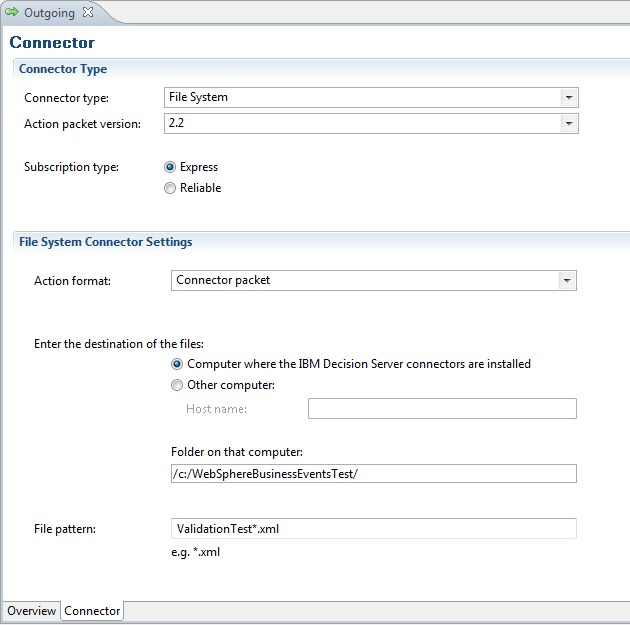 Outgoing

Connector

Connector Type

Connector type: File System

Action packet version: 2.2

Subscription type: Express
Reliable

File System Connector Settings

Action format: Connector packet

Enter the destination of the files:
Computer where the IBM Decision Server connectors are installed
Other computer:
Host name:

Folder on that computer:
/c:/WebSphereBusinessEventsTest/

File pattern: ValidationTest*.xml
e.g. *.xml

Overview Connector